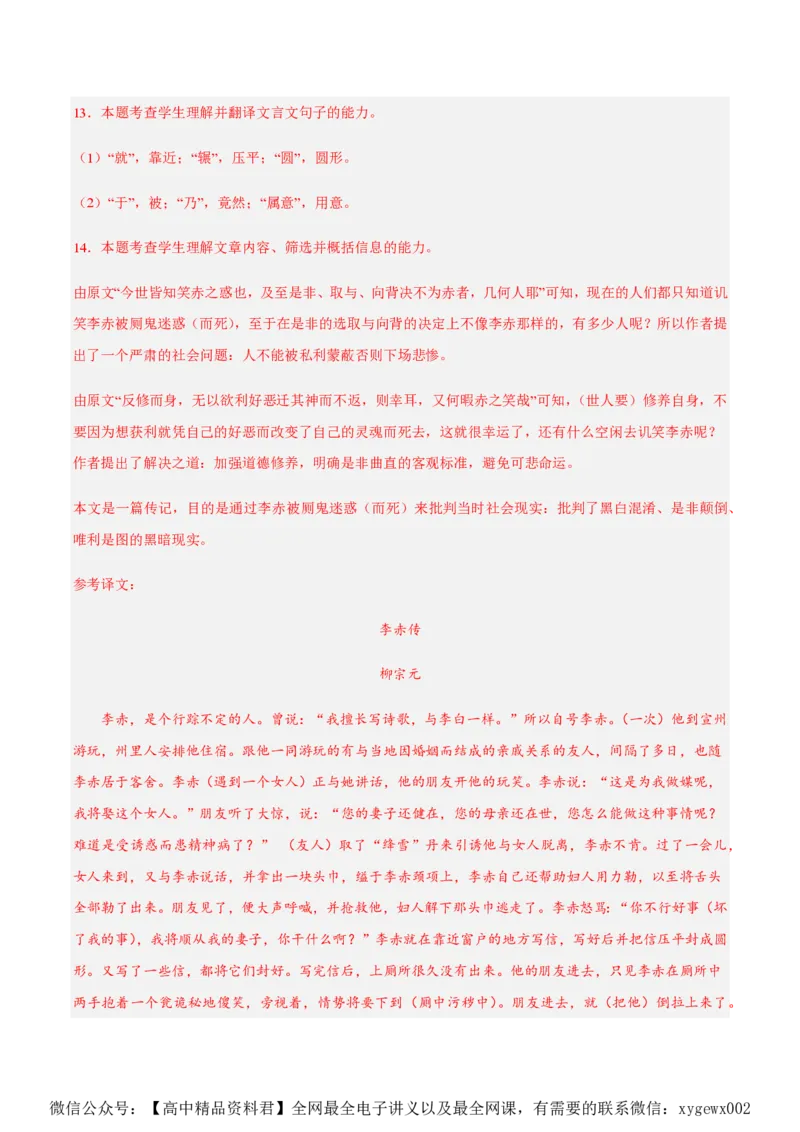 13．本题考查学生理解并翻译文言文句子的能力。

（1）“就”，靠近；“辗”，压平；“圆”，圆形。

（2）“于”，被；“乃”，竟然；“属意”，用意。

14．本题考查学生理解文章内容、筛选并概括信息的能力。

由原文“今世皆知笑赤之惑也，及至是非、取与、向背决不为赤者，几何人耶”可知，现在的人们都只知道讥笑李赤被厕鬼迷惑（而死），至于在是非的选取与向背的决定上不像李赤那样的，有多少人呢？所以作者提出了一个严肃的社会问题：人不能被私利蒙蔽否则下场悲惨。

由原文“反修而身，无以欲利好恶迁其神而不返，则幸耳，又何暇赤之笑哉”可知，（世人要）修养自身，不要因为想获利就凭自己的好恶而改变了自己的灵魂而死去，这就很幸运了，还有什么空闲去讥笑李赤呢？作者提出了解决之道：加强道德修养，明确是非曲直的客观标准，避免可悲命运。

本文是一篇传记，目的是通过李赤被厕鬼迷惑（而死）来批判当时社会现实：批判了黑白混淆、是非颠倒、唯利是图的黑暗现实。

参考译文：

李赤传

柳宗元

李赤，是个行踪不定的人。曾说：“我擅长写诗歌，与李白一样。”所以自号李赤。（一次）他到宣州游玩，州里人安排他住宿。跟他一同游玩的有与当地因婚姻而结成的亲戚关系的友人，间隔了多日，也随李赤居于客舍。李赤（遇到一个女人）正与她讲话，他的朋友开他的玩笑。李赤说：“这是为我做媒呢，我将娶这个女人。”朋友听了大惊，说：“您的妻子还健在，您的母亲还在世，您怎么能做这种事情呢？难道是受诱惑而患精神病了？”（友人）取了“绛雪”丹来引诱他与女人脱离，李赤不肯。过了一会儿，女人来到，又与李赤说话，并拿出一块头巾，缢于李赤颈项上，李赤自己还帮助妇人用力勒，以至将舌头全部勒了出来。朋友见了，便大声呼喊，并抢救他，妇人解下那头巾逃走了。李赤怒骂：“你不行好事（坏了我的事），我将顺从我的妻子，你干什么啊？”李赤就在靠近窗户的地方写信，写好后并把信压平封成圆形。又写了一些信，都将它们封好。写完信后，上厕所很久没有出来。他的朋友进去，只见李赤在厕所中两手抱着一个瓮诡秘地傻笑，旁视着，情势将要下到（厕中污秽中）。朋友进去，就（把他）倒拉上来了。

微信公众号：【高中精品资料君】全网最全电子讲义以及最全网课，有需要的联系微信：xygewx002